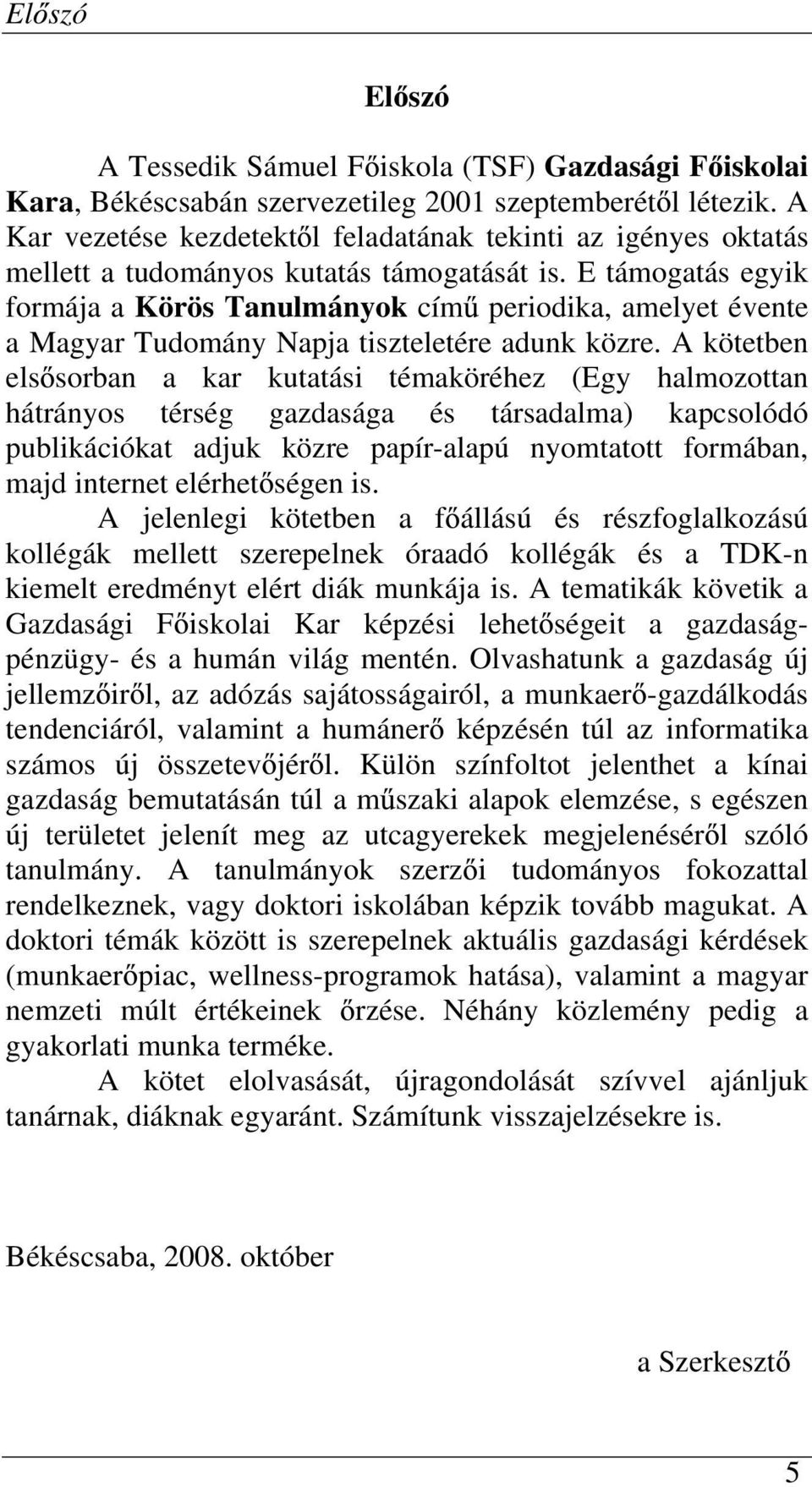 Előszó

Előszó

A Tessedik Sámuel Főiskola (TSF) Gazdasági Főiskolai Kara, Békéscsabán szervezetileg 2001 szeptemberétől létezik. A Kar vezetése kezdetektől feladatának tekinti az igényes oktatás mellett a tudományos kutatás támogatását is. E támogatás egyik formája a Körös Tanulmányok című periodika, amelyet évente a Magyar Tudomány Napja tiszteletére adunk közre. A kötetben elsősorban a kar kutatási témaköréhez (Egy halmozottan hátrányos térség gazdasága és társadalma) kapcsolódó publikációkat adjuk közre papír-alapú nyomtatott formában, majd internet elérhetőségen is.

A jelenlegi kötetben a főállású és részfoglalkozású kollégák mellett szerepelnek óraadó kollégák és a TDK-n kiemelt eredményt elért diák munkája is. A tematikák követik a Gazdasági Főiskolai Kar képzési lehetőségeit a gazdaság-pénzügy- és a humán világ mentén. Olvashatunk a gazdaság új jellemzőiről, az adózás sajátosságairól, a munkaerő-gazdálkodás tendenciáról, valamint a humánerő képzésén túl az informatika számos új összetevőjéről. Külön színfoltot jelenthet a kínai gazdaság bemutatásán túl a műszaki alapok elemzése, s egészen új területet jelenít meg az utcagyerekek megjelenéséről szóló tanulmány. A tanulmányok szerzői tudományos fokozattal rendelkeznek, vagy doktori iskolában képzik tovább magukat. A doktori témák között is szerepelnek aktuális gazdasági kérdések (munkaerőpiac, wellness-programok hatása), valamint a magyar nemzeti múlt értékeinek őrzése. Néhány közlemény pedig a gyakorlati munka terméke.

A kötet elolvasását, újragondolását szívvel ajánljuk tanárnak, diáknak egyaránt. Számítunk visszajelzésekre is.

Békéscsaba, 2008. október

a Szerkesztő

5